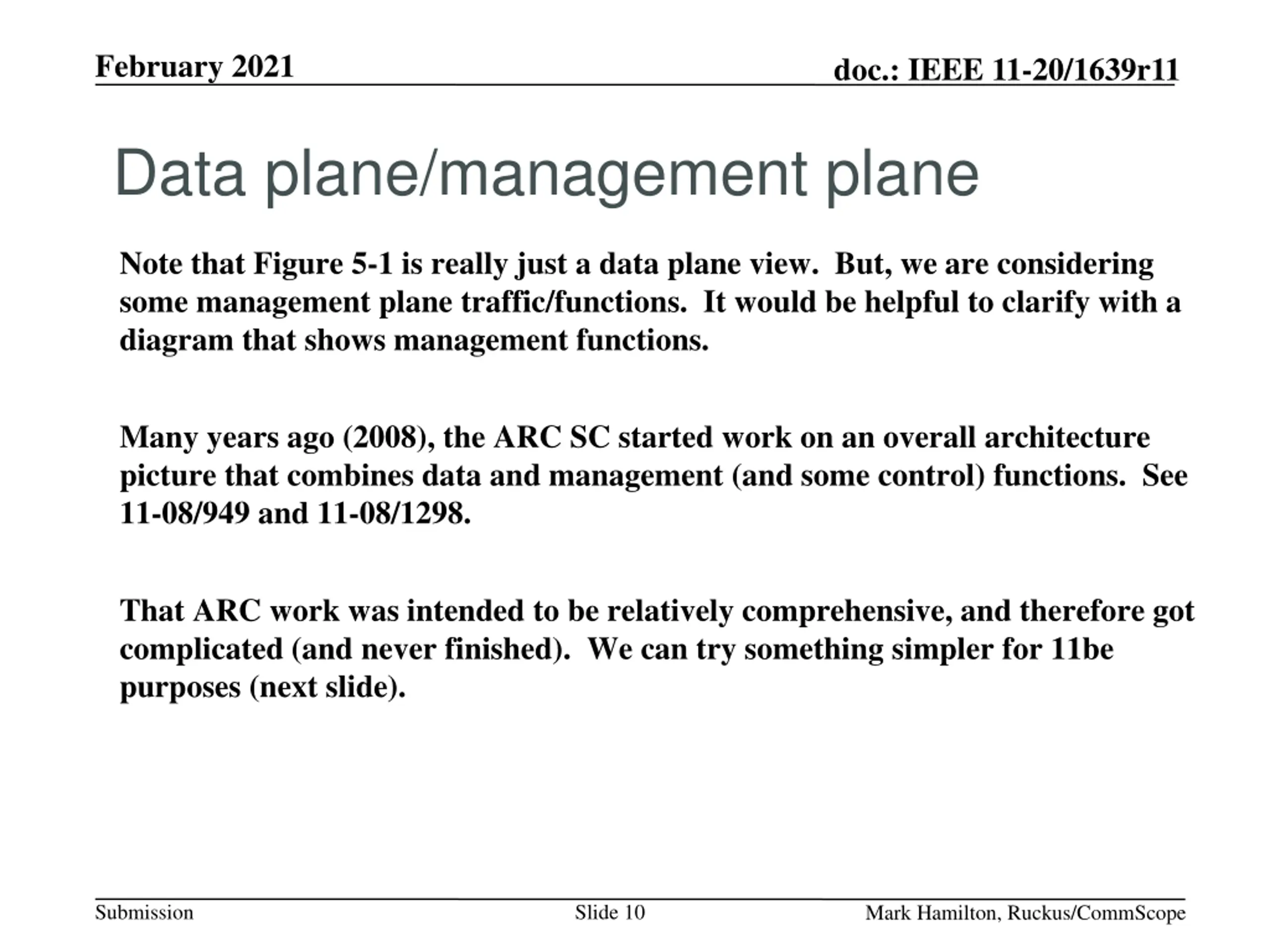 February 2021

doc.: IEEE 11-20/1639r11

Data plane/management plane

Note that Figure 5-1 is really just a data plane view. But, we are considering some management plane traffic/functions. It would be helpful to clarify with a diagram that shows management functions.

Many years ago (2008), the ARC SC started work on an overall architecture picture that combines data and management (and some control) functions. See 11-08/949 and 11-08/1298.

That ARC work was intended to be relatively comprehensive, and therefore got complicated (and never finished). We can try something simpler for 11be purposes (next slide).

Submission

Slide 10

Mark Hamilton, Ruckus/CommScope